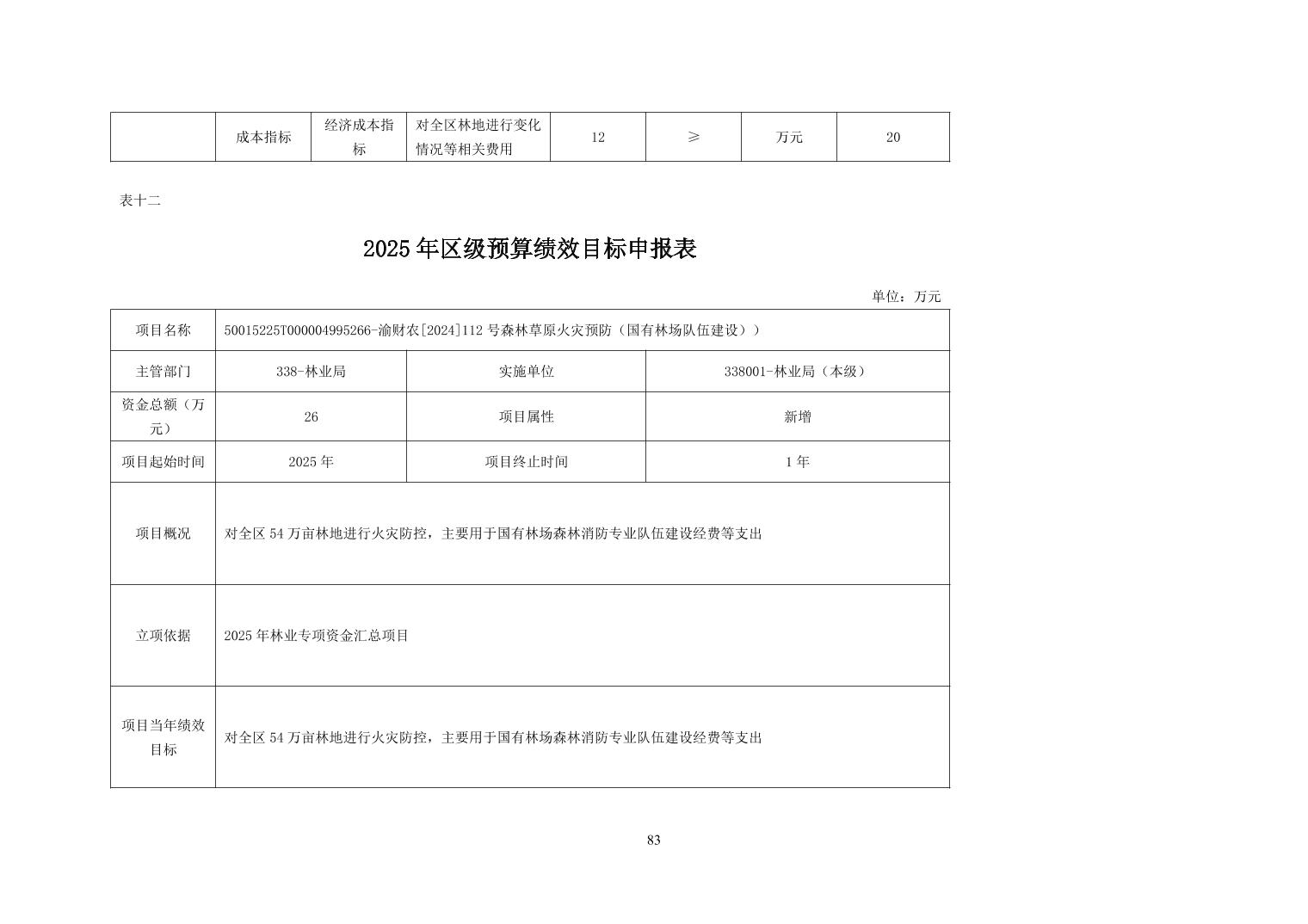 |  | 成本指标 | 经济成本指标 | 对全区林地进行变化情况等相关费用 | 12 | ≥ | 万元 | 20 |
|---|---|---|---|---|---|---|---|

表十二

2025年区级预算绩效目标申报表

单位：万元

| 项目名称 | 50015225T000004995266-渝财农[2024]112号森林草原火灾预防（国有林场队伍建设）） | | |
|---|---|---|---|
| 主管部门 | 338-林业局 | 实施单位 | 338001-林业局（本级） |
| 资金总额（万元） | 26 | 项目属性 | 新增 |
| 项目起始时间 | 2025年 | 项目终止时间 | 1年 |
| 项目概况 | 对全区54万亩林地进行火灾防控，主要用于国有林场森林消防专业队伍建设经费等支出 | | |
| 立项依据 | 2025年林业专项资金汇总项目 | | |
| 项目当年绩效目标 | 对全区54万亩林地进行火灾防控，主要用于国有林场森林消防专业队伍建设经费等支出 | | |

83